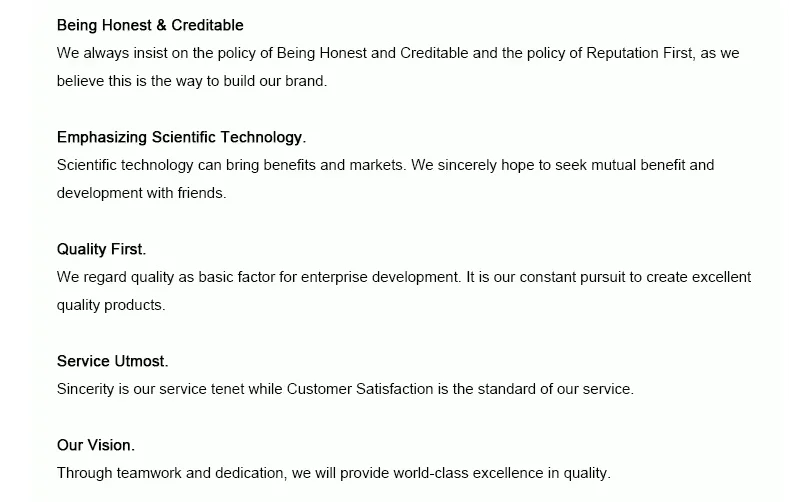 Being Honest & Creditable

We always insist on the policy of Being Honest and Creditable and the policy of Reputation First, as we believe this is the way to build our brand.

Emphasizing Scientific Technology.

Scientific technology can bring benefits and markets. We sincerely hope to seek mutual benefit and development with friends.

Quality First.

We regard quality as basic factor for enterprise development. It is our constant pursuit to create excellent quality products.

Service Utmost.

Sincerity is our service tenet while Customer Satisfaction is the standard of our service.

Our Vision.

Through teamwork and dedication, we will provide world-class excellence in quality.